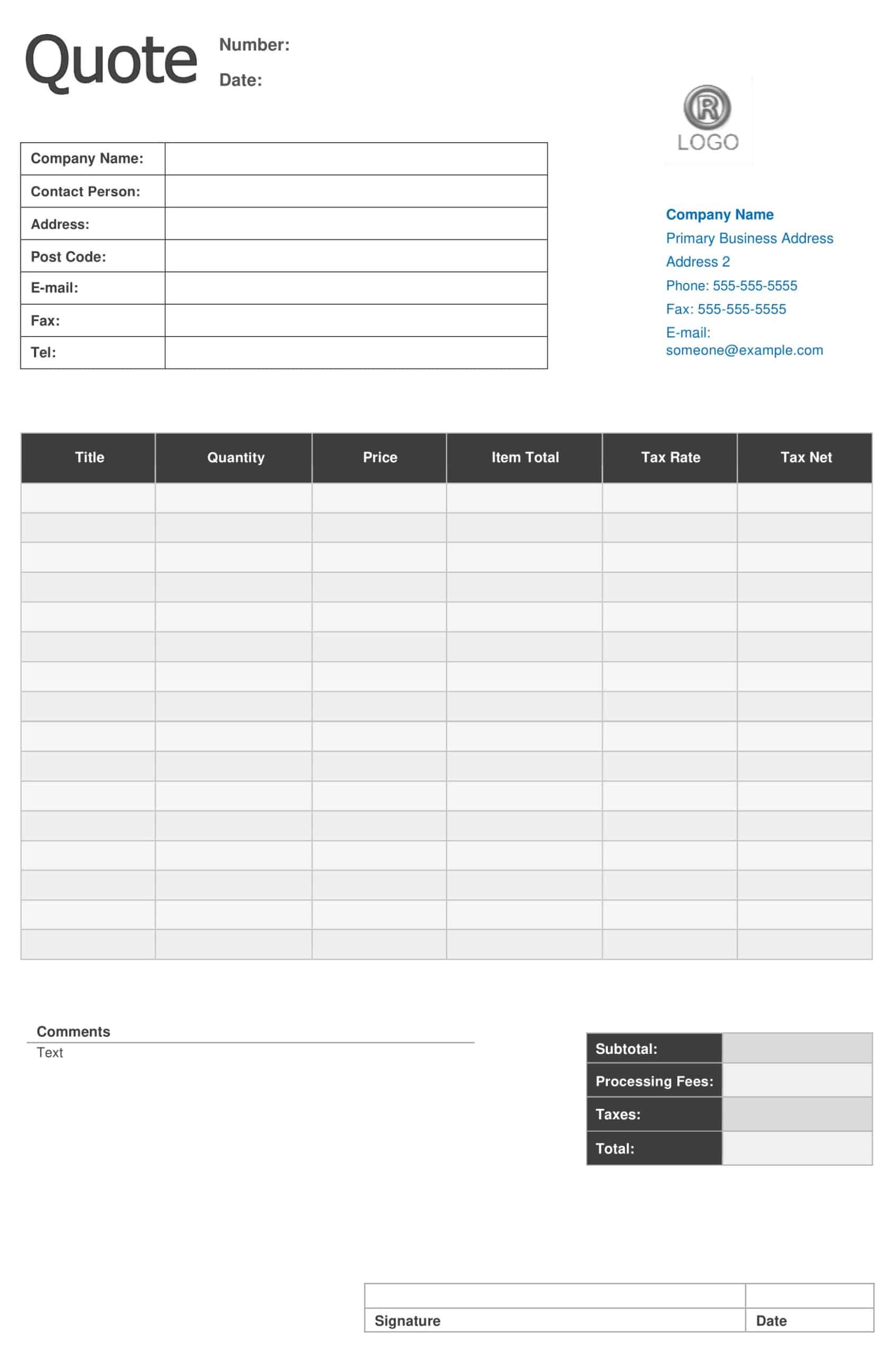 Quote

Number:

Date:

R
LOGO

| Company Name: | |
|---|---|
| Contact Person: | |
| Address: | |
| Post Code: | |
| E-mail: | |
| Fax: | |
| Tel: | |

Company Name
Primary Business Address
Address 2
Phone: 555-555-5555
Fax: 555-555-5555
E-mail: someone@example.com

| Title | Quantity | Price | Item Total | Tax Rate | Tax Net |
|---|---|---|---|---|---|
| | | | | | |
| | | | | | |
| | | | | | |
| | | | | | |
| | | | | | |
| | | | | | |
| | | | | | |
| | | | | | |
| | | | | | |
| | | | | | |
| | | | | | |
| | | | | | |
| | | | | | |
| | | | | | |
| | | | | | |
| | | | | | |

Comments
Text

| Subtotal: | |
|---|---|
| Processing Fees: | |
| Taxes: | |
| Total: | |

| | |
|---|---|
| Signature | Date |